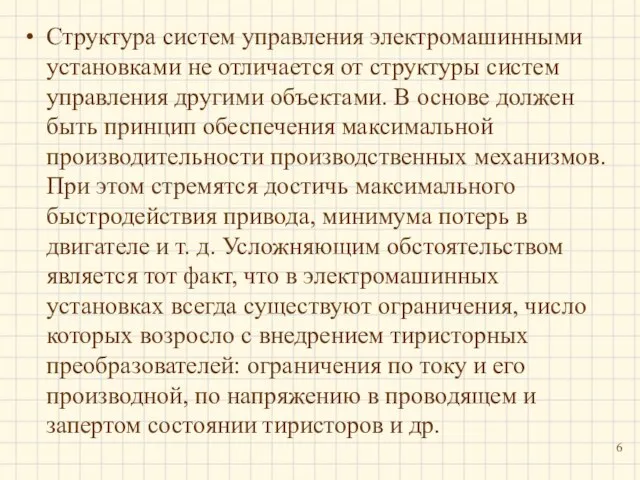 • Структура систем управления электромашинными установками не отличается от структуры систем управления другими объектами. В основе должен быть принцип обеспечения максимальной производительности производственных механизмов. При этом стремятся достичь максимального быстродействия привода, минимума потерь в двигателе и т. д. Усложняющим обстоятельством является тот факт, что в электромашинных установках всегда существуют ограничения, число которых возросло с внедрением тиристорных преобразователей: ограничения по току и его производной, по напряжению в проводящем и запертом состоянии тиристоров и др.

6